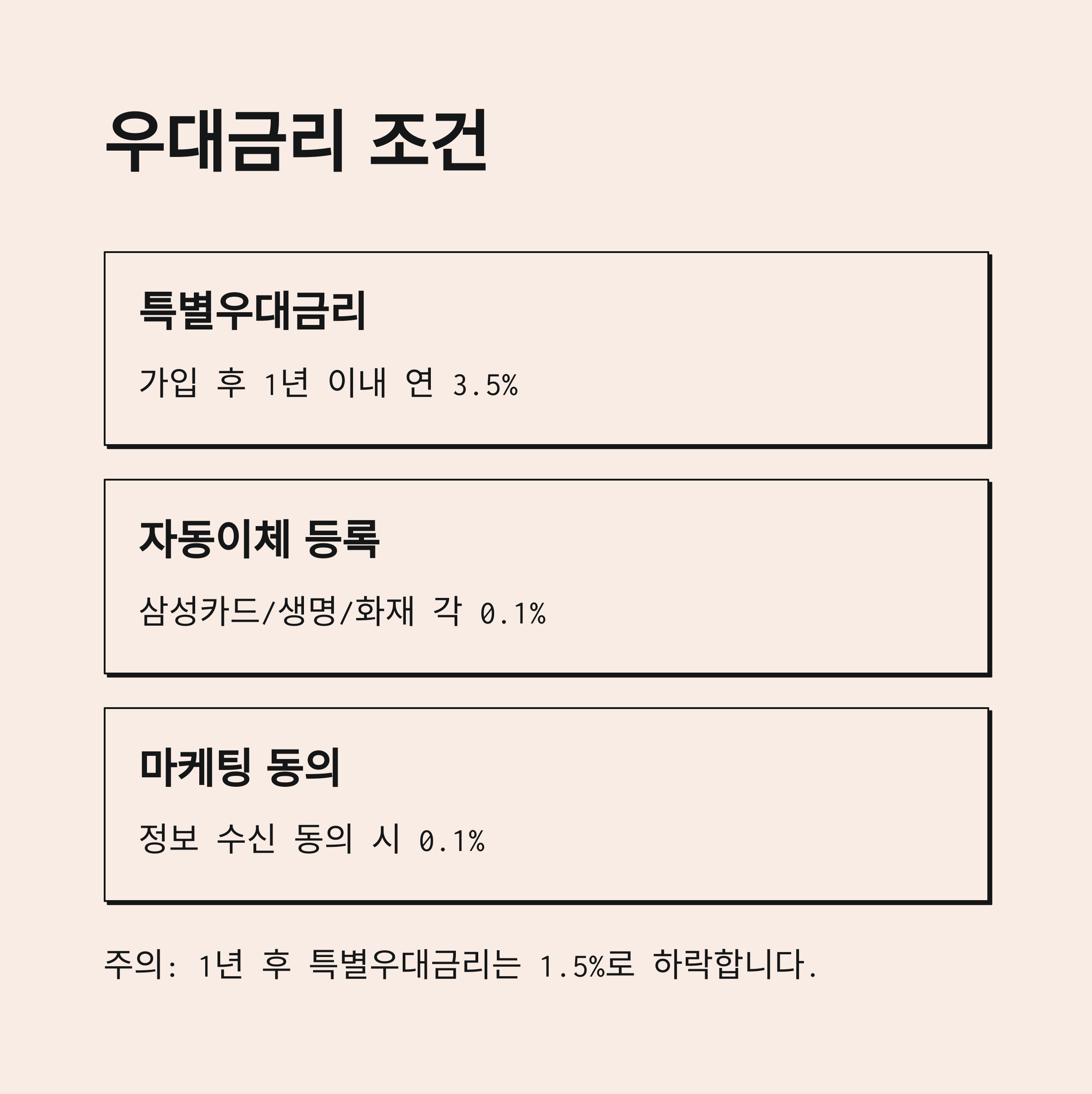 우대금리 조건

특별우대금리

가입 후 1년 이내 연 3.5%

자동이체 등록

삼성카드/생명/화재 각 0.1%

마케팅 동의

정보 수신 동의 시 0.1%

주의: 1년 후 특별우대금리는 1.5%로 하락합니다.